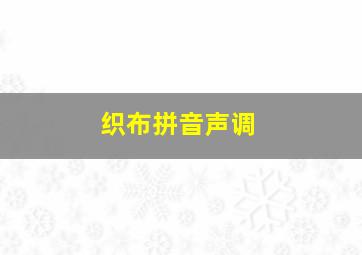 织布拼音声调